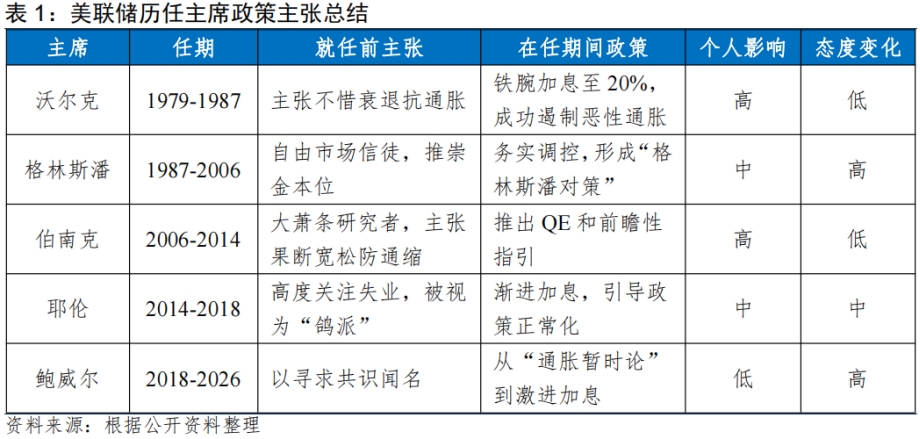 表1：美联储历任主席政策主张总结

| 主席 | 任期 | 就任前主张 | 在任期间政策 | 个人影响 | 态度变化 |
|---|---|---|---|---|---|
| 沃尔克 | 1979-1987 | 主张不惜衰退抗通胀 | 铁腕加息至20%，成功遏制恶性通胀 | 高 | 低 |
| 格林斯潘 | 1987-2006 | 自由市场信徒，推崇金本位 | 务实调控，形成“格林斯潘对策” | 中 | 高 |
| 伯南克 | 2006-2014 | 大萧条研究者，主张果断宽松防通缩 | 推出QE和前瞻性指引 | 高 | 低 |
| 耶伦 | 2014-2018 | 高度关注失业，被视为“鸽派” | 渐进加息，引导政策正常化 | 中 | 中 |
| 鲍威尔 | 2018-2026 | 以寻求共识闻名 | 从“通胀暂时论”到激进加息 | 低 | 高 |

资料来源：根据公开资料整理